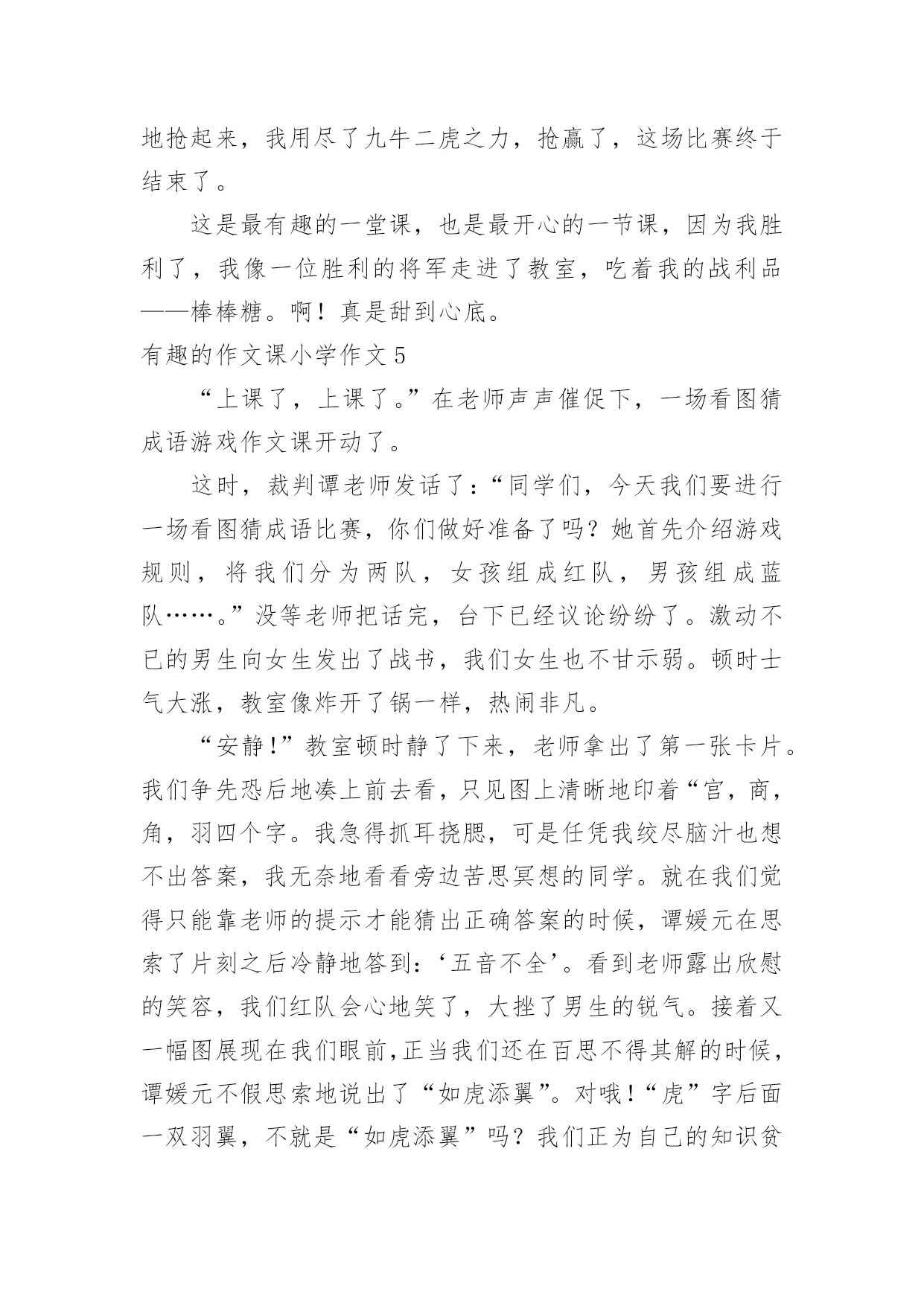 地抢起来，我用尽了九牛二虎之力，抢赢了，这场比赛终于结束了。

这是最有趣的一堂课，也是最开心的一节课，因为我胜利了，我像一位胜利的将军走进了教室，吃着我的战利品——棒棒糖。啊！真是甜到心底。

有趣的作文课小学作文 5

“上课了，上课了。”在老师声声催促下，一场看图猜成语游戏作文课开动了。

这时，裁判谭老师发话了：“同学们，今天我们要进行一场看图猜成语比赛，你们做好准备了吗？她首先介绍游戏规则，将我们分为两队，女孩组成红队，男孩组成蓝队……。”没等老师把话完，台下已经议论纷纷了。激动不已的男生向女生发出了战书，我们女生也不甘示弱。顿时士气大涨，教室像炸开了锅一样，热闹非凡。

“安静!”教室顿时静了下来，老师拿出了第一张卡片。我们争先恐后地凑上前去看，只见图上清晰地印着“宫，商，角，羽四个字。我急得抓耳挠腮，可是任凭我绞尽脑汁也想不出答案，我无奈地看看旁边苦思冥想的同学。就在我们觉得只能靠老师的提示才能猜出正确答案的时候，谭媛元在思索了片刻之后冷静地答到：‘五音不全’。看到老师露出欣慰的笑容，我们红队会心地笑了，大挫了男生的锐气。接着又一幅图展现在我们眼前,正当我们还在百思不得其解的时候，谭媛元不假思索地说出了“如虎添翼”。对哦!“虎”字后面一双羽翼，不就是“如虎添翼”吗？我们正为自己的知识贫